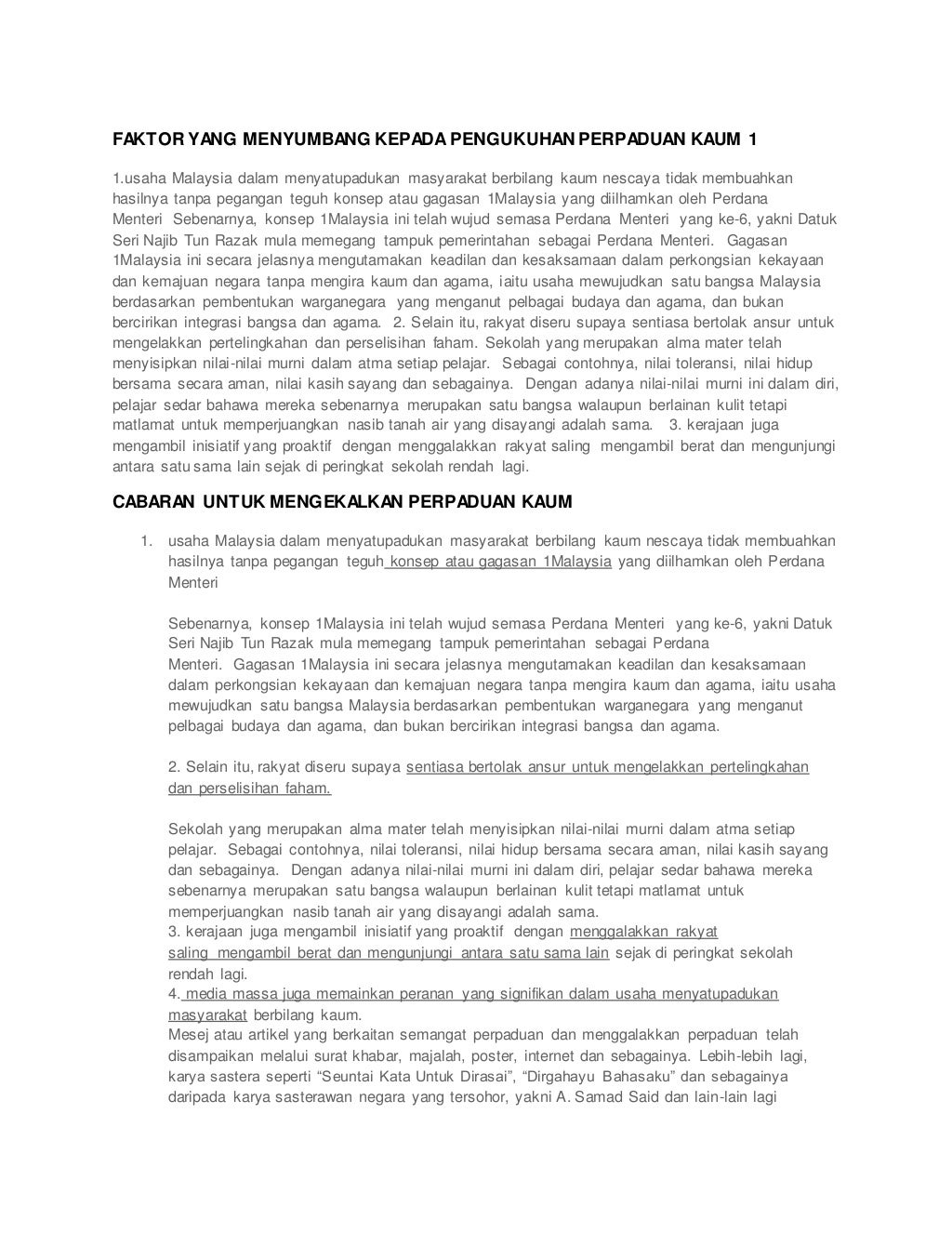 FAKTOR YANG MENYUMBANG KEPADA PENGUKUHAN PERPADUAN KAUM 1

1.usaha Malaysia dalam menyatupadukan masyarakat berbilang kaum nescaya tidak membuahkan hasilnya tanpa pegangan teguh konsep atau gagasan 1Malaysia yang diilhamkan oleh Perdana Menteri Sebenarnya, konsep 1Malaysia ini telah wujud semasa Perdana Menteri yang ke-6, yakni Datuk Seri Najib Tun Razak mula memegang tampuk pemerintahan sebagai Perdana Menteri. Gagasan 1Malaysia ini secara jelasnya mengutamakan keadilan dan kesaksamaan dalam perkongsian kekayaan dan kemajuan negara tanpa mengira kaum dan agama, iaitu usaha mewujudkan satu bangsa Malaysia berdasarkan pembentukan warganegara yang menganut pelbagai budaya dan agama, dan bukan bercirikan integrasi bangsa dan agama. 2. Selain itu, rakyat diseru supaya sentiasa bertolak ansur untuk mengelakkan pertelingkahan dan perselisihan faham. Sekolah yang merupakan alma mater telah menyisipkan nilai-nilai murni dalam atma setiap pelajar. Sebagai contohnya, nilai toleransi, nilai hidup bersama secara aman, nilai kasih sayang dan sebagainya. Dengan adanya nilai-nilai murni ini dalam diri, pelajar sedar bahawa mereka sebenarnya merupakan satu bangsa walaupun berlainan kulit tetapi matlamat untuk memperjuangkan nasib tanah air yang disayangi adalah sama. 3. kerajaan juga mengambil inisiatif yang proaktif dengan menggalakkan rakyat saling mengambil berat dan mengunjungi antara satu sama lain sejak di peringkat sekolah rendah lagi.

CABARAN UNTUK MENGEKALKAN PERPADUAN KAUM

1. usaha Malaysia dalam menyatupadukan masyarakat berbilang kaum nescaya tidak membuahkan hasilnya tanpa pegangan teguh konsep atau gagasan 1Malaysia yang diilhamkan oleh Perdana Menteri

Sebenarnya, konsep 1Malaysia ini telah wujud semasa Perdana Menteri yang ke-6, yakni Datuk Seri Najib Tun Razak mula memegang tampuk pemerintahan sebagai Perdana Menteri. Gagasan 1Malaysia ini secara jelasnya mengutamakan keadilan dan kesaksamaan dalam perkongsian kekayaan dan kemajuan negara tanpa mengira kaum dan agama, iaitu usaha mewujudkan satu bangsa Malaysia berdasarkan pembentukan warganegara yang menganut pelbagai budaya dan agama, dan bukan bercirikan integrasi bangsa dan agama.

2. Selain itu, rakyat diseru supaya sentiasa bertolak ansur untuk mengelakkan pertelingkahan dan perselisihan faham.

Sekolah yang merupakan alma mater telah menyisipkan nilai-nilai murni dalam atma setiap pelajar. Sebagai contohnya, nilai toleransi, nilai hidup bersama secara aman, nilai kasih sayang dan sebagainya. Dengan adanya nilai-nilai murni ini dalam diri, pelajar sedar bahawa mereka sebenarnya merupakan satu bangsa walaupun berlainan kulit tetapi matlamat untuk memperjuangkan nasib tanah air yang disayangi adalah sama.
3. kerajaan juga mengambil inisiatif yang proaktif dengan menggalakkan rakyat saling mengambil berat dan mengunjungi antara satu sama lain sejak di peringkat sekolah rendah lagi.
4. media massa juga memainkan peranan yang signifikan dalam usaha menyatupadukan masyarakat berbilang kaum.
Mesej atau artikel yang berkaitan semangat perpaduan dan menggalakkan perpaduan telah disampaikan melalui surat khabar, majalah, poster, internet dan sebagainya. Lebih-lebih lagi, karya sastera seperti “Seuntai Kata Untuk Dirasai”, “Dirgahayu Bahasaku” dan sebagainya daripada karya sasterawan negara yang tersohor, yakni A. Samad Said dan lain-lain lagi